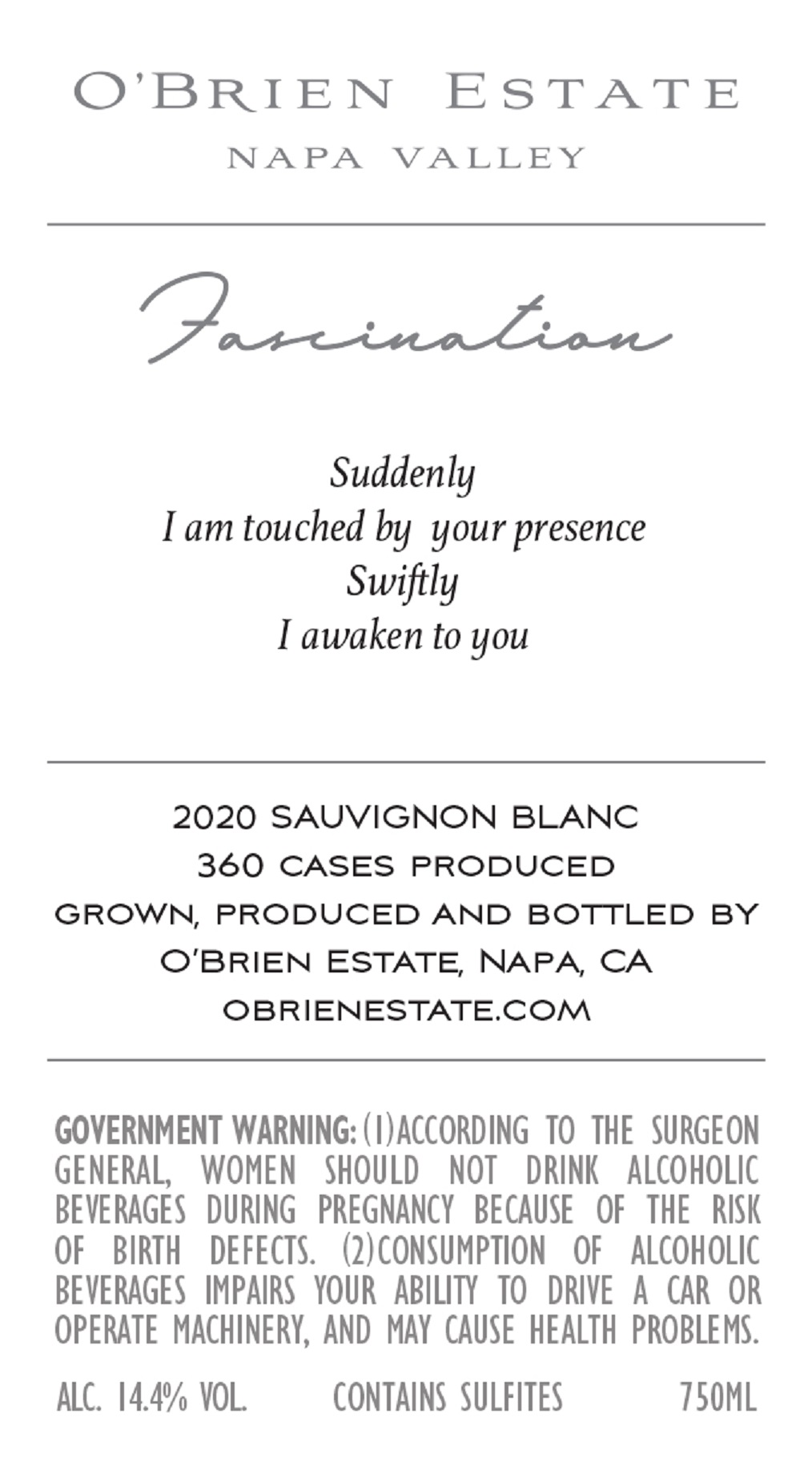 O'BRIEN ESTATE
NAPA VALLEY

Fascination

Suddenly
I am touched by your presence
Swiftly
I awaken to you

2020 SAUVIGNON BLANC
360 CASES PRODUCED
GROWN, PRODUCED AND BOTTLED BY
O'BRIEN ESTATE, NAPA, CA
OBRIENESTATE.COM

GOVERNMENT WARNING: (1)ACCORDING TO THE SURGEON GENERAL, WOMEN SHOULD NOT DRINK ALCOHOLIC BEVERAGES DURING PREGNANCY BECAUSE OF THE RISK OF BIRTH DEFECTS. (2)CONSUMPTION OF ALCOHOLIC BEVERAGES IMPAIRS YOUR ABILITY TO DRIVE A CAR OR OPERATE MACHINERY, AND MAY CAUSE HEALTH PROBLEMS.

ALC. 14.4% VOL. CONTAINS SULFITES 750ML